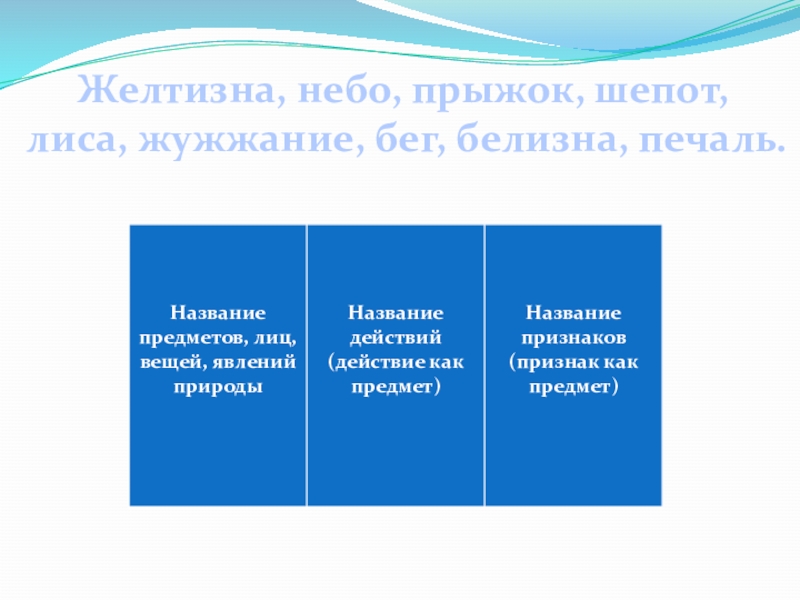 Желтизна, небо, прыжок, шепот, лиса, жужжание, бег, белизна, печаль.

| Название предметов, лиц, вещей, явлений природы | Название действий (действие как предмет) | Название признаков (признак как предмет) |
|---|---|---|